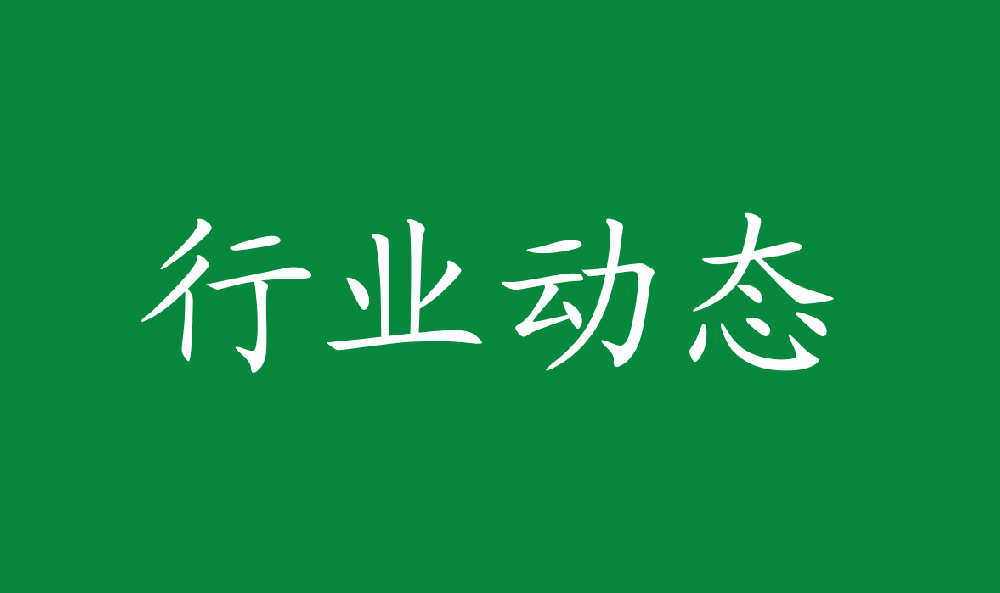 行业动态